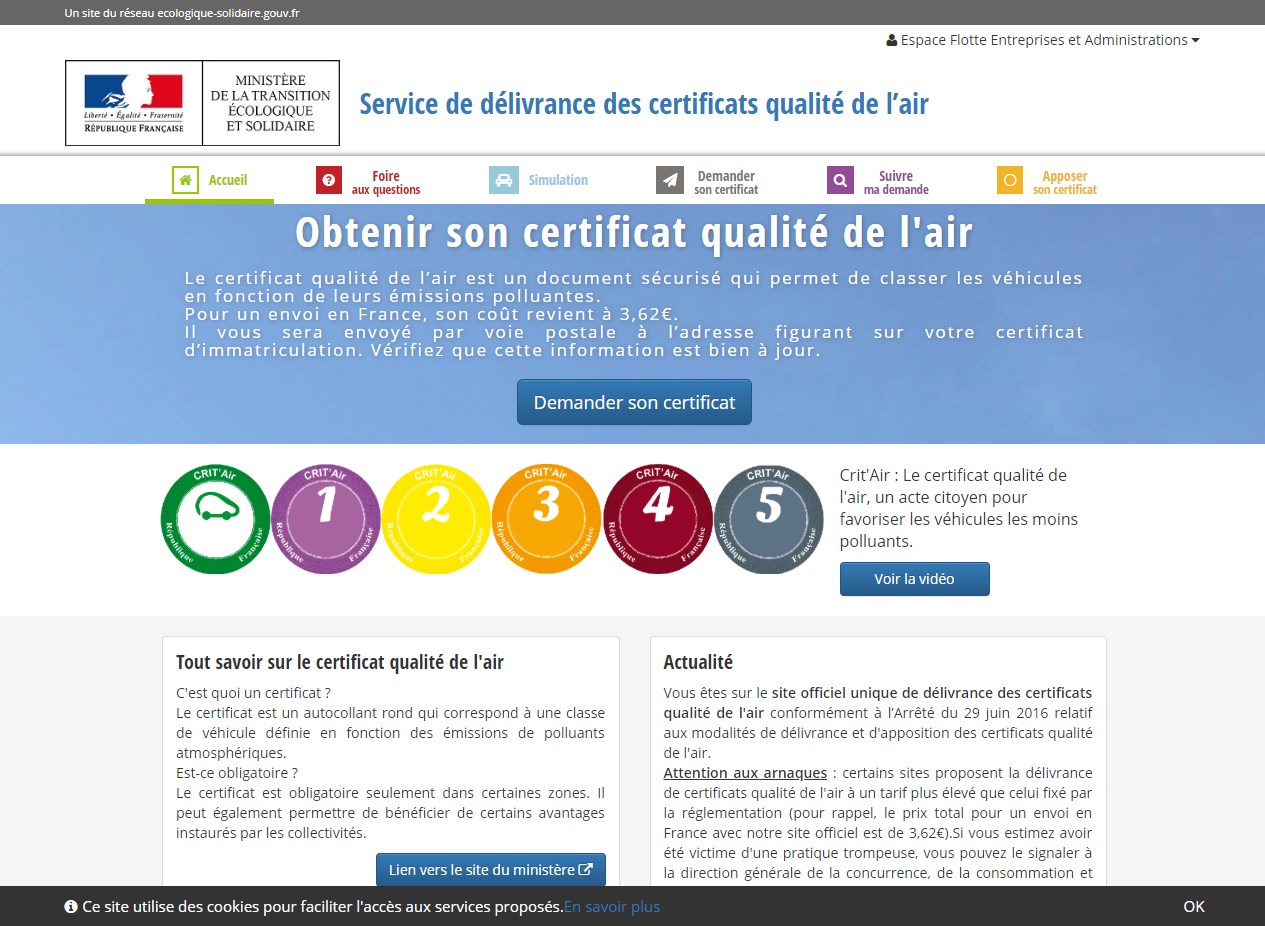 Un site du réseau ecologique-solidaire.gouv.fr

Espace Flotte Entreprises et Administrations

Liberté • Égalité • Fraternité
RÉPUBLIQUE FRANÇAISE

MINISTÈRE DE LA TRANSITION ÉCOLOGIQUE ET SOLIDAIRE

Service de délivrance des certificats qualité de l'air

Accueil
Foire aux questions
Simulation
Demander son certificat
Suivre ma demande
Apposer son certificat

Obtenir son certificat qualité de l'air

Le certificat qualité de l'air est un document sécurisé qui permet de classer les véhicules en fonction de leurs émissions polluantes.
Pour un envoi en France, son coût revient à 3,62€.
Il vous sera envoyé par voie postale à l'adresse figurant sur votre certificat d'immatriculation. Vérifiez que cette information est bien à jour.

Demander son certificat

CRIT'Air République Française
CRIT'Air 1 République Française
CRIT'Air 2 République Française
CRIT'Air 3 République Française
CRIT'Air 4 République Française
CRIT'Air 5 République Française

Crit'Air : Le certificat qualité de l'air, un acte citoyen pour favoriser les véhicules les moins polluants.

Voir la vidéo

Tout savoir sur le certificat qualité de l'air

C'est quoi un certificat ?
Le certificat est un autocollant rond qui correspond à une classe de véhicule définie en fonction des émissions de polluants atmosphériques.
Est-ce obligatoire ?
Le certificat est obligatoire seulement dans certaines zones. Il peut également permettre de bénéficier de certains avantages instaurés par les collectivités.

Lien vers le site du ministère

Actualité

Vous êtes sur le site officiel unique de délivrance des certificats qualité de l'air conformément à l'Arrêté du 29 juin 2016 relatif aux modalités de délivrance et d'apposition des certificats qualité de l'air.
Attention aux arnaques : certains sites proposent la délivrance de certificats qualité de l'air à un tarif plus élevé que celui fixé par la réglementation (pour rappel, le prix total pour un envoi en France avec notre site officiel est de 3,62€).Si vous estimez avoir été victime d'une pratique trompeuse, vous pouvez le signaler à la direction générale de la concurrence, de la consommation et

Ce site utilise des cookies pour faciliter l'accès aux services proposés.En savoir plus

OK